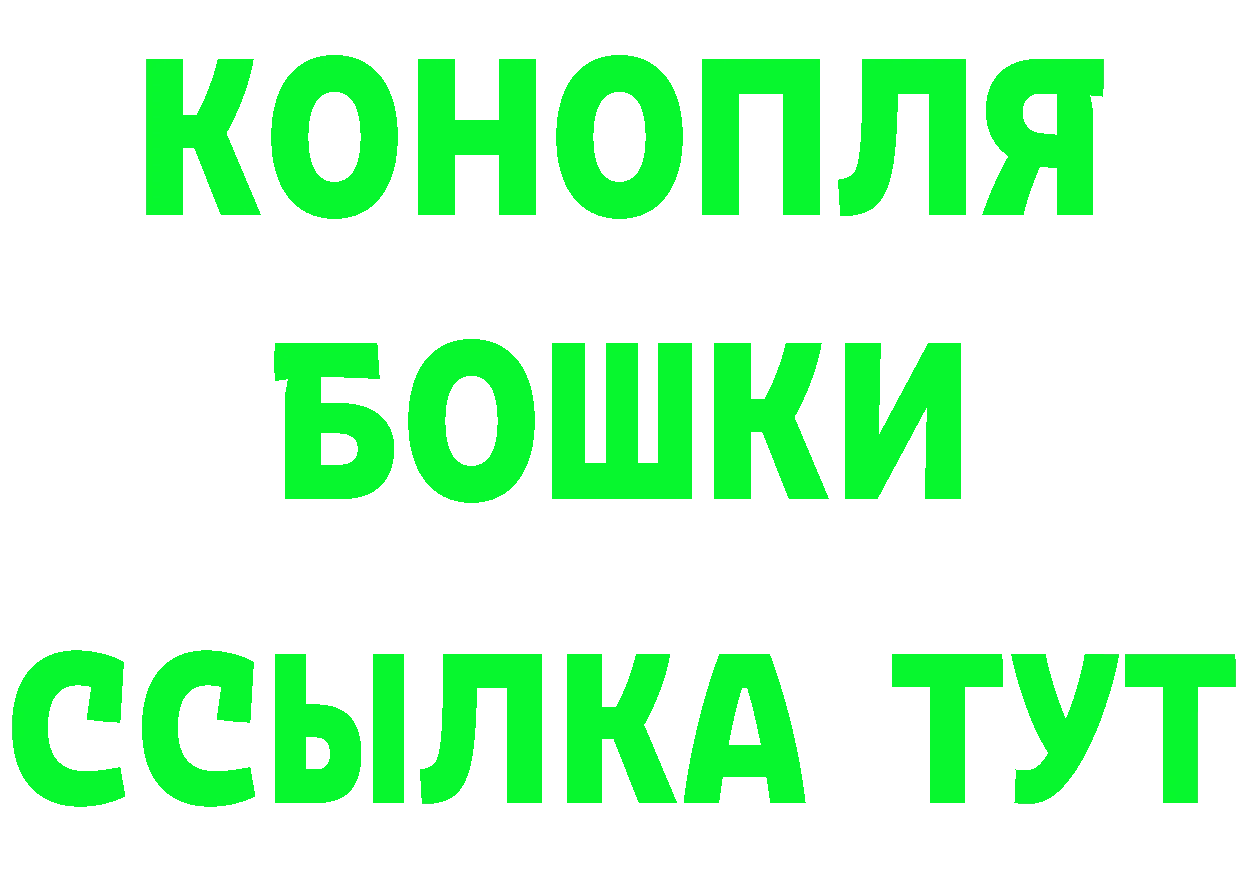 КОНОПЛЯ
БОШКИ
ССЫЛКА ТУТ